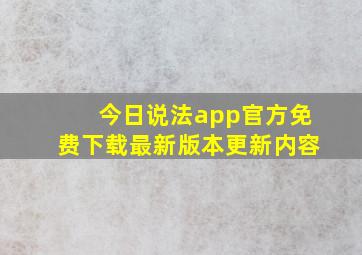 今日说法app官方免费下载最新版本更新内容